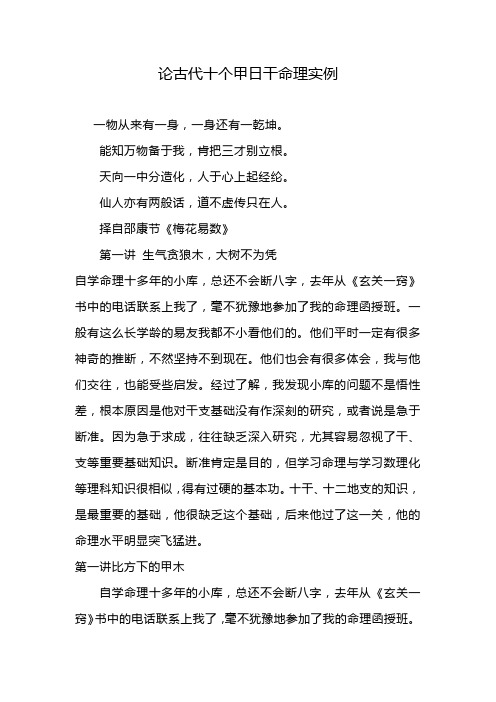 论古代十个甲日干命理实例

一物从来有一身，一身还有一乾坤。

能知万物备于我，肯把三才别立根。

天向一中分造化，人于心上起经纶。

仙人亦有两般话，道不虚传只在人。

择自邵康节《梅花易数》

第一讲 生气贪狼木，大树不为凭

自学命理十多年的小库，总还不会断八字，去年从《玄关一窍》书中的电话联系上我了，毫不犹豫地参加了我的命理函授班。一般有这么长学龄的易友我都不小看他们的。他们平时一定有很多神奇的推断，不然坚持不到现在。他们也会有很多体会，我与他们交往，也能受些启发。经过了解，我发现小库的问题不是悟性差，根本原因是他对干支基础没有作深刻的研究，或者说是急于断准。因为急于求成，往往缺乏深入研究，尤其容易忽视了干、支等重要基础知识。断准肯定是目的，但学习命理与学习数理化等理科知识很相似，得有过硬的基本功。十干、十二地支的知识，是最重要的基础，他很缺乏这个基础，后来他过了这一关，他的命理水平明显突飞猛进。

第一讲比方下的甲木

自学命理十多年的小库，总还不会断八字，去年从《玄关一窍》书中的电话联系上我了，毫不犹豫地参加了我的命理函授班。